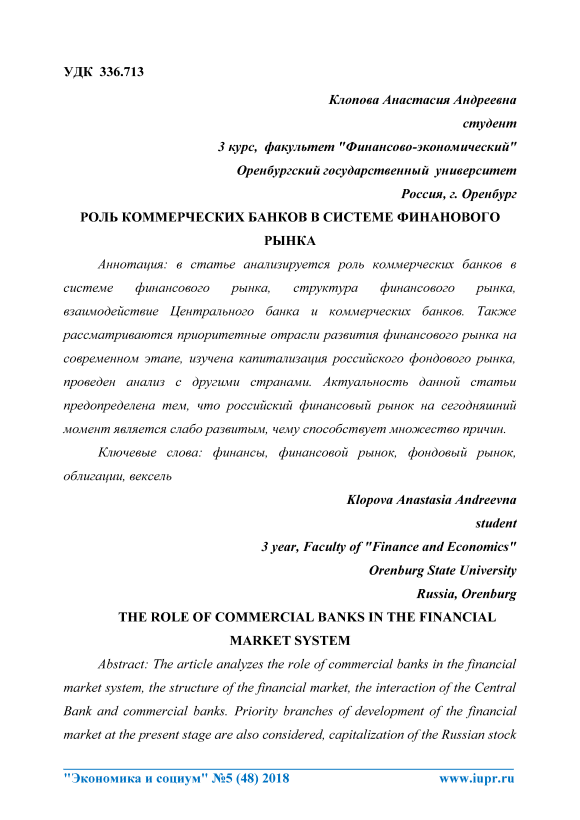 УДК 336.713

Клопова Анастасия Андреевна
студент
3 курс, факультет "Финансово-экономический"
Оренбургский государственный университет
Россия, г. Оренбург

РОЛЬ КОММЕРЧЕСКИХ БАНКОВ В СИСТЕМЕ ФИНАНОВОГО РЫНКА

Аннотация: в статье анализируется роль коммерческих банков в системе финансового рынка, структура финансового рынка, взаимодействие Центрального банка и коммерческих банков. Также рассматриваются приоритетные отрасли развития финансового рынка на современном этапе, изучена капитализация российского фондового рынка, проведен анализ с другими странами. Актуальность данной статьи предопределена тем, что российский финансовый рынок на сегодняшний момент является слабо развитым, чему способствует множество причин.

Ключевые слова: финансы, финансовой рынок, фондовый рынок, облигации, вексель

Klopova Anastasia Andreevna
student
3 year, Faculty of "Finance and Economics"
Orenburg State University
Russia, Orenburg

THE ROLE OF COMMERCIAL BANKS IN THE FINANCIAL MARKET SYSTEM

Abstract: The article analyzes the role of commercial banks in the financial market system, the structure of the financial market, the interaction of the Central Bank and commercial banks. Priority branches of development of the financial market at the present stage are also considered, capitalization of the Russian stock

"Экономика и социум" №5 (48) 2018 www.iupr.ru